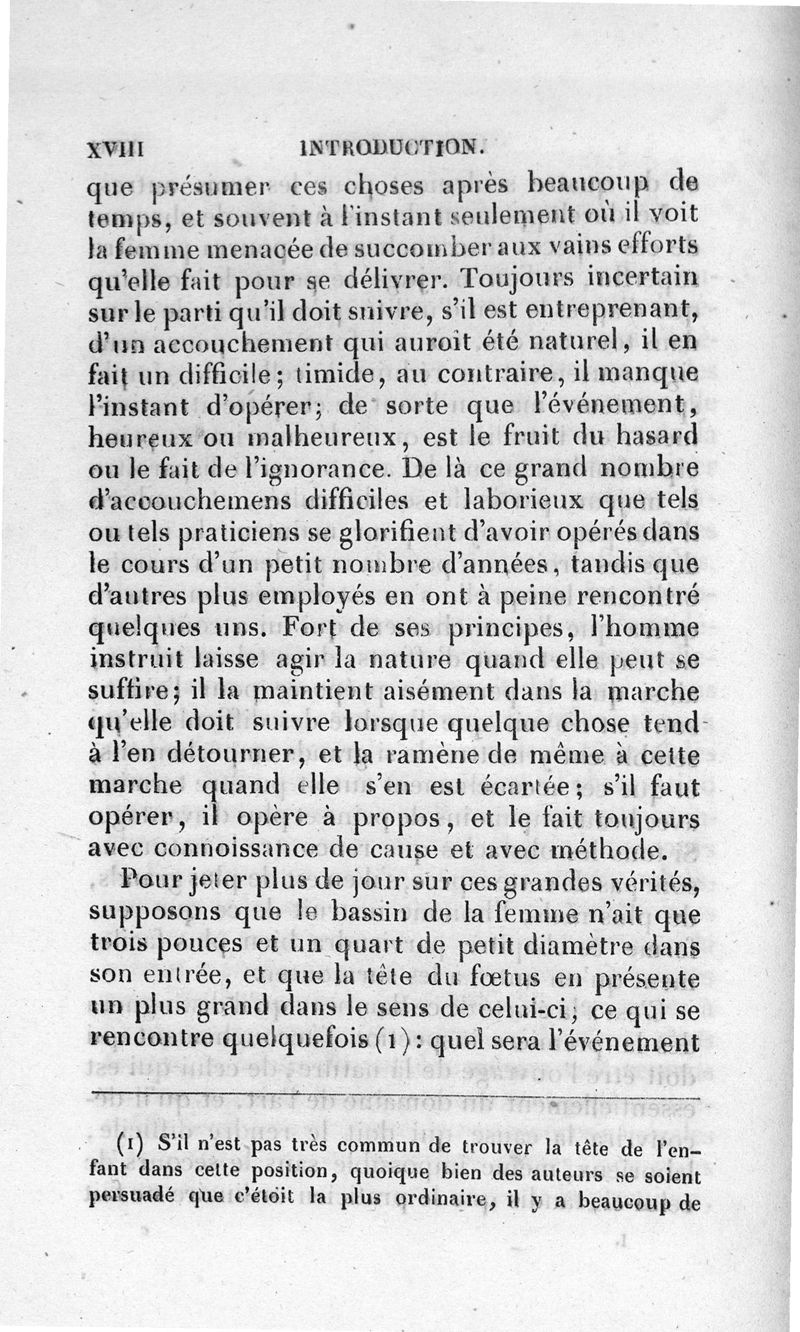 XVIII INTRODUCTION.

que présumer ces choses après beaucoup de temps, et souvent à l'instant seulement où il voit la femme menacée de succomber aux vains efforts qu'elle fait pour se délivrer. Toujours incertain sur le parti qu'il doit suivre, s'il est entreprenant, d'un accouchement qui auroit été naturel, il en fait un difficile; timide, au contraire, il manque l'instant d'opérer; de sorte que l'événement, heureux ou malheureux, est le fruit du hasard ou le fait de l'ignorance. De là ce grand nombre d'accouchemens difficiles et laborieux que tels ou tels praticiens se glorifient d'avoir opérés dans le cours d'un petit nombre d'années, tandis que d'autres plus employés en ont à peine rencontré quelques uns. Fort de ses principes, l'homme instruit laisse agir la nature quand elle peut se suffire; il la maintient aisément dans la marche qu'elle doit suivre lorsque quelque chose tend à l'en détourner, et la ramène de même à cette marche quand elle s'en est écartée; s'il faut opérer, il opère à propos, et le fait toujours avec connoissance de cause et avec méthode.

Pour jeter plus de jour sur ces grandes vérités, supposons que le bassin de la femme n'ait que trois pouces et un quart de petit diamètre dans son entrée, et que la tête du fœtus en présente un plus grand dans le sens de celui-ci, ce qui se rencontre quelquefois (1): quel sera l'événement

(1) S'il n'est pas très commun de trouver la tête de l'enfant dans cette position, quoique bien des auteurs se soient persuadé que c'étoit la plus ordinaire, il y a beaucoup de